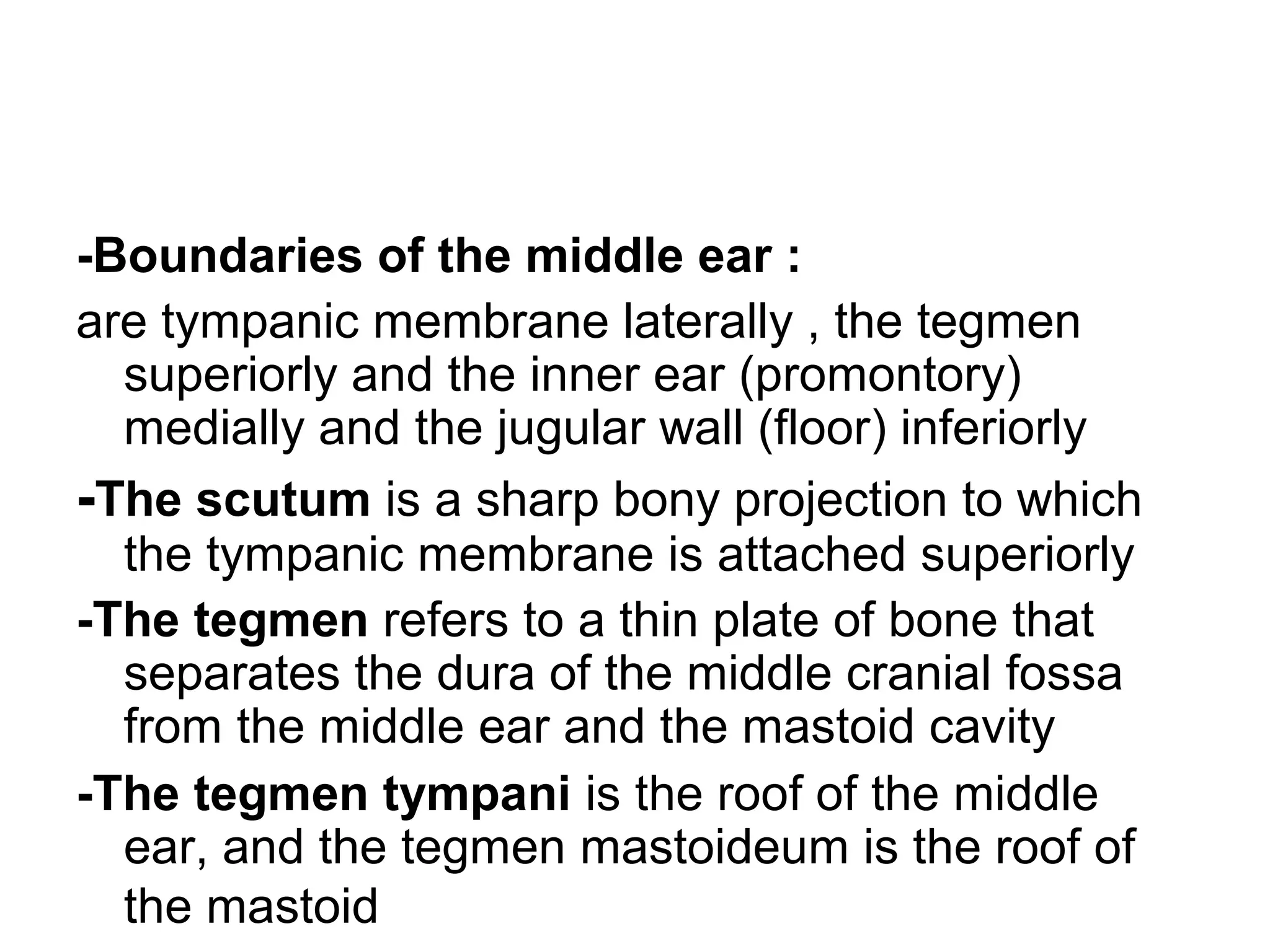 -Boundaries of the middle ear :

are tympanic membrane laterally , the tegmen superiorly and the inner ear (promontory) medially and the jugular wall (floor) inferiorly

-The scutum is a sharp bony projection to which the tympanic membrane is attached superiorly

-The tegmen refers to a thin plate of bone that separates the dura of the middle cranial fossa from the middle ear and the mastoid cavity

-The tegmen tympani is the roof of the middle ear, and the tegmen mastoideum is the roof of the mastoid